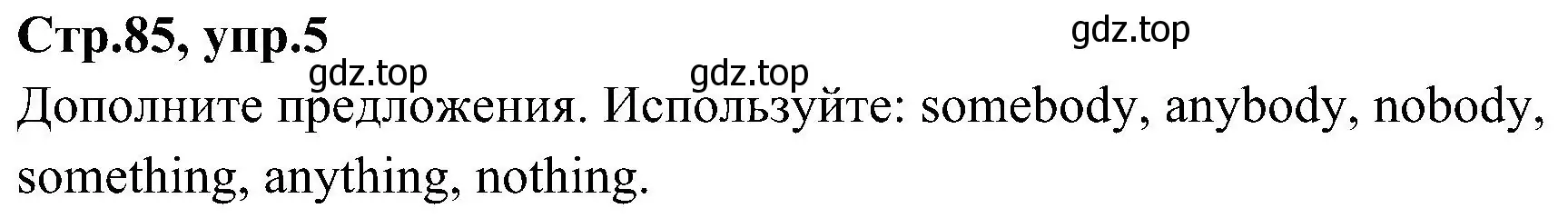 Стр.85, упр.5

gdz.top

gdz.top gdz.top

Дополните предложения. Используйте: somebody, anybody, nobody, something, anything, nothing.